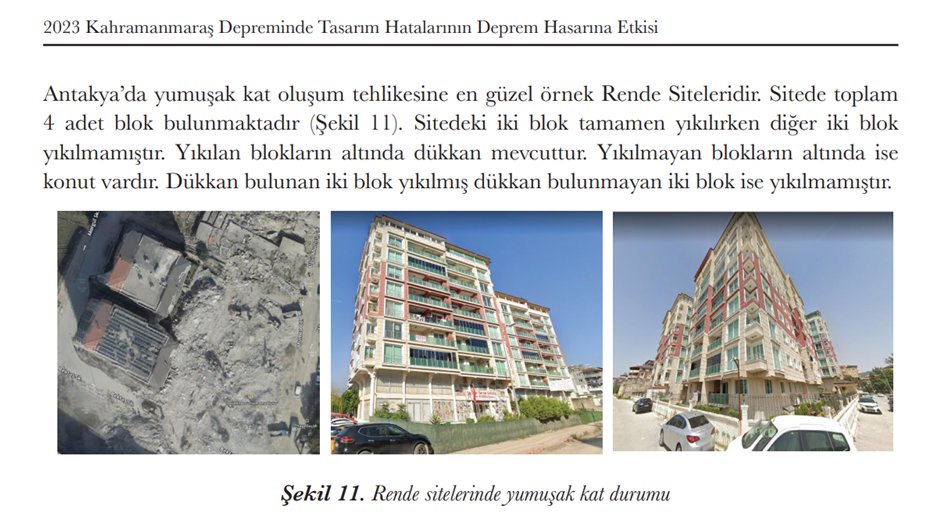 2023 Kahramanmaraş Depreminde Tasarım Hatalarının Deprem Hasarına Etkisi

Antakya'da yumuşak kat oluşum tehlikesine en güzel örnek Rende Siteleridir. Sitede toplam 4 adet blok bulunmaktadır (Şekil 11). Sitedeki iki blok tamamen yıkılırken diğer iki blok yıkılmamıştır. Yıkılan blokların altında dükkan mevcuttur. Yıkılmayan blokların altında ise konut vardır. Dükkan bulunan iki blok yıkılmış dükkan bulunmayan iki blok ise yıkılmamıştır.

Şekil 11. Rende sitelerinde yumuşak kat durumu